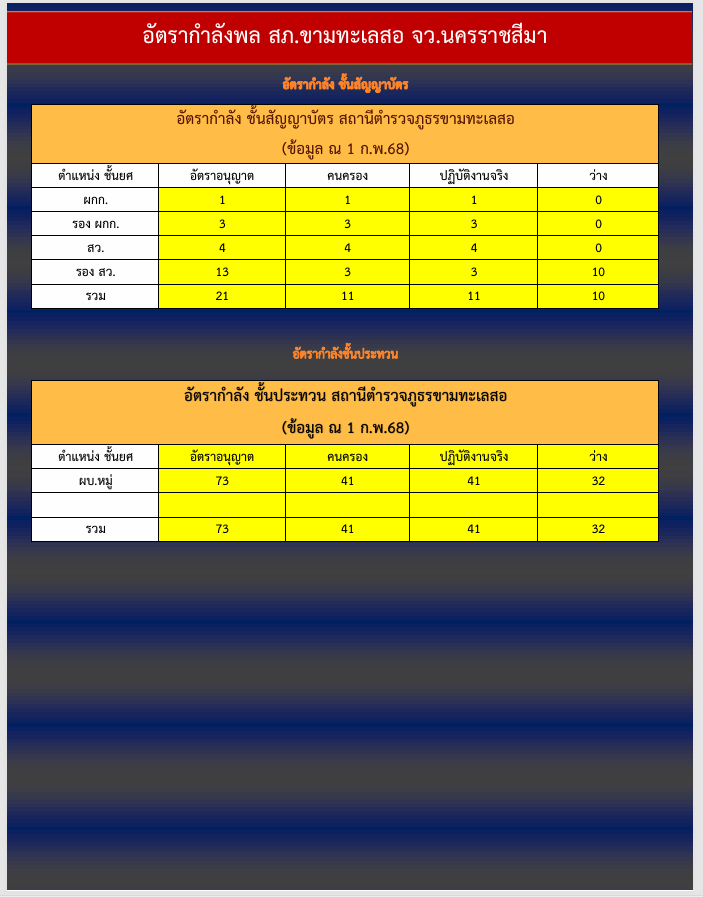 อัตรากำลังพล สภ.ขามทะเลสอ จว.นครราชสีมา

อัตรากำลัง ชั้นสัญญาบัตร

อัตรากำลัง ชั้นสัญญาบัตร สถานีตำรวจภูธรขามทะเลสอ
(ข้อมูล ณ 1 ก.พ.68)

| ตำแหน่ง ชั้นยศ | อัตราอนุญาต | คนครอง | ปฏิบัติงานจริง | ว่าง |
|---|---|---|---|---|
| ผกก. | 1 | 1 | 1 | 0 |
| รอง ผกก. | 3 | 3 | 3 | 0 |
| สว. | 4 | 4 | 4 | 0 |
| รอง สว. | 13 | 3 | 3 | 10 |
| รวม | 21 | 11 | 11 | 10 |

อัตรากำลังชั้นประทวน

อัตรากำลัง ชั้นประทวน สถานีตำรวจภูธรขามทะเลสอ
(ข้อมูล ณ 1 ก.พ.68)

| ตำแหน่ง ชั้นยศ | อัตราอนุญาต | คนครอง | ปฏิบัติงานจริง | ว่าง |
|---|---|---|---|---|
| ผบ.หมู่ | 73 | 41 | 41 | 32 |
| | | | | |
| รวม | 73 | 41 | 41 | 32 |